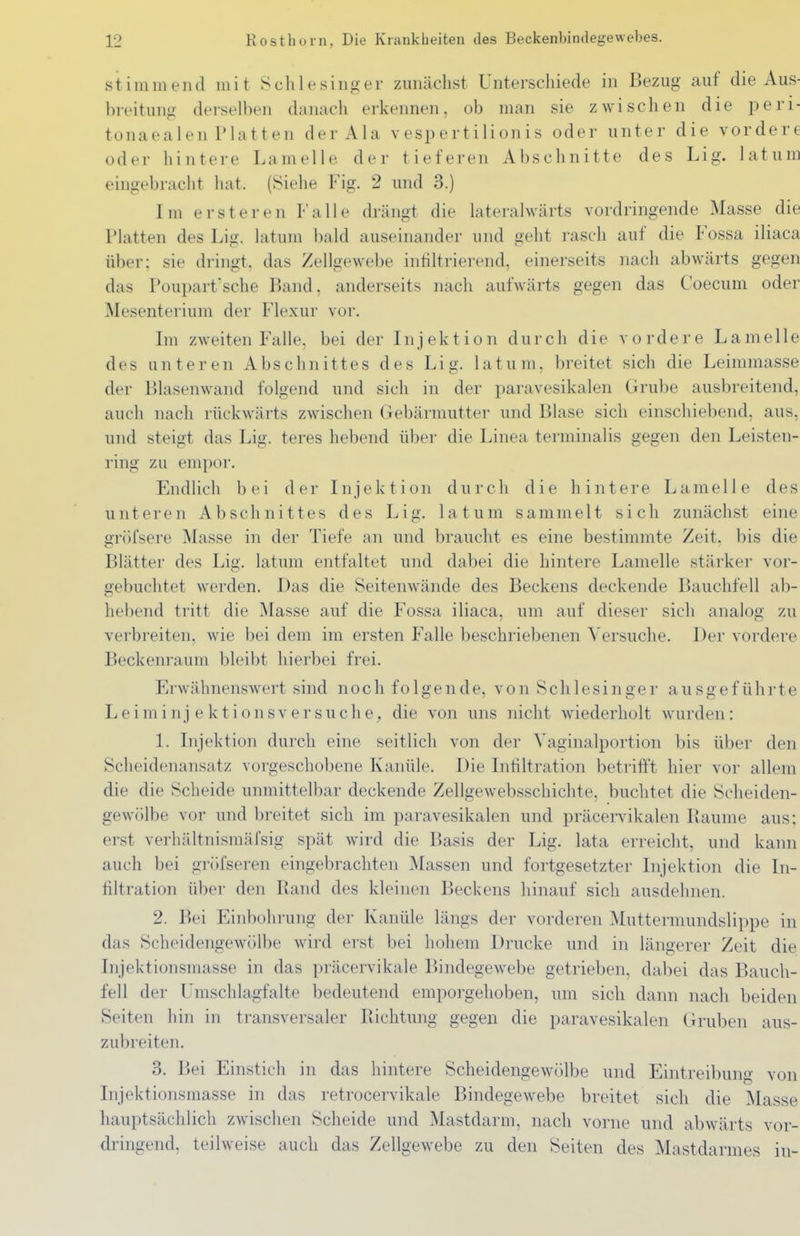 12 Rosthorn, Die Krankheiten des Beckenbindegewebes.

stimmend mit Schlesinger zunächst Unterschiede in Bezug auf die Ausbreitung derselben danach erkennen, ob man sie zwischen die peritonaealen Platten der Ala vespertilionis oder unter die vordere oder hintere Lamelle der tieferen Abschnitte des Lig. latum eingebracht hat. (Siehe Fig. 2 und 3.)

Im ersteren Falle drängt die lateralwärts vordringende Masse die Platten des Lig. latum bald auseinander und geht rasch auf die Fossa iliaca über; sie dringt, das Zellgewebe infiltrierend, einerseits nach abwärts gegen das Poupart'sche Band, anderseits nach aufwärts gegen das Coecum oder Mesenterium der Flexur vor.

Im zweiten Falle, bei der Injektion durch die vordere Lamelle des unteren Abschnittes des Lig. latum, breitet sich die Leimmasse der Blasenwand folgend und sich in der paravesikalen Grube ausbreitend, auch nach rückwärts zwischen Gebärmutter und Blase sich einschiebend, aus, und steigt das Lig. teres hebend über die Linea terminalis gegen den Leistenring zu empor.

Endlich bei der Injektion durch die hintere Lamelle des unteren Abschnittes des Lig. latum sammelt sich zunächst eine gröfsere Masse in der Tiefe an und braucht es eine bestimmte Zeit, bis die Blätter des Lig. latum entfaltet und dabei die hintere Lamelle stärker vorgebuchtet werden. Das die Seitenwände des Beckens deckende Bauchfell abhebend tritt die Masse auf die Fossa iliaca, um auf dieser sich analog zu verbreiten, wie bei dem im ersten Falle beschriebenen Versuche. Der vordere Beckenraum bleibt hierbei frei.

Erwähnenswert sind noch folgende, von Schlesinger ausgeführte Leiminjektionsversuche, die von uns nicht wiederholt wurden:

1. Injektion durch eine seitlich von der Vaginalportion bis über den Scheidenansatz vorgeschobene Kanüle. Die Infiltration betrifft hier vor allem die die Scheide unmittelbar deckende Zellgewebsschichte, buchtet die Scheidengewölbe vor und breitet sich im paravesikalen und präcervikalen Raume aus; erst verhältnismäfsig spät wird die Basis der Lig. lata erreicht, und kann auch bei gröfseren eingebrachten Massen und fortgesetzter Injektion die Infiltration über den Rand des kleinen Beckens hinauf sich ausdehnen.

2. Bei Einbohrung der Kanüle längs der vorderen Muttermundslippe in das Scheidengewölbe wird erst bei hohem Drucke und in längerer Zeit die Injektionsmasse in das präcervikale Bindegewebe getrieben, dabei das Bauchfell der Umschlagfalte bedeutend emporgehoben, um sich dann nach beiden Seiten hin in transversaler Richtung gegen die paravesikalen Gruben auszubreiten.

3. Bei Einstich in das hintere Scheidengewölbe und Eintreibung von Injektionsmasse in das retrocervikale Bindegewebe breitet sich die Masse hauptsächlich zwischen Scheide und Mastdarm, nach vorne und abwärts vordringend, teilweise auch das Zellgewebe zu den Seiten des Mastdarmes in-